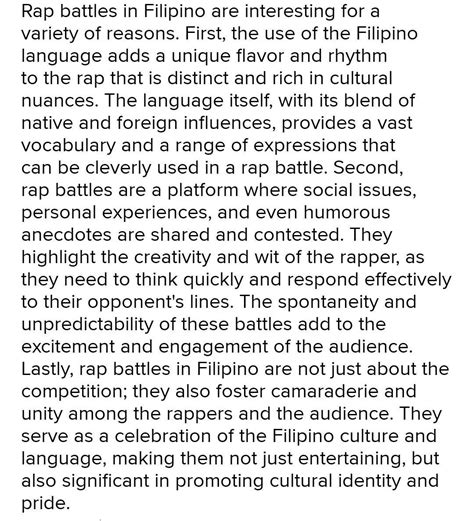 Rap battles in Filipino are interesting for a variety of reasons. First, the use of the Filipino language adds a unique flavor and rhythm to the rap that is distinct and rich in cultural nuances. The language itself, with its blend of native and foreign influences, provides a vast vocabulary and a range of expressions that can be cleverly used in a rap battle. Second, rap battles are a platform where social issues, personal experiences, and even humorous anecdotes are shared and contested. They highlight the creativity and wit of the rapper, as they need to think quickly and respond effectively to their opponent's lines. The spontaneity and unpredictability of these battles add to the excitement and engagement of the audience. Lastly, rap battles in Filipino are not just about the competition; they also foster camaraderie and unity among the rappers and the audience. They serve as a celebration of the Filipino culture and language, making them not just entertaining, but also significant in promoting cultural identity and pride.